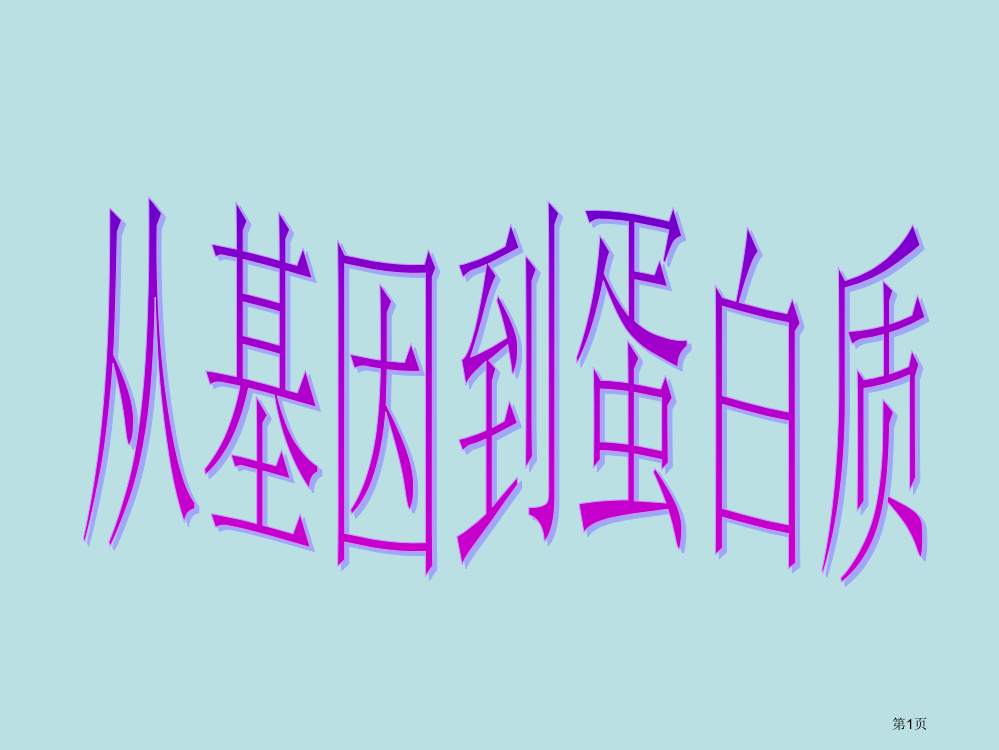 从基因到蛋白质

第1页